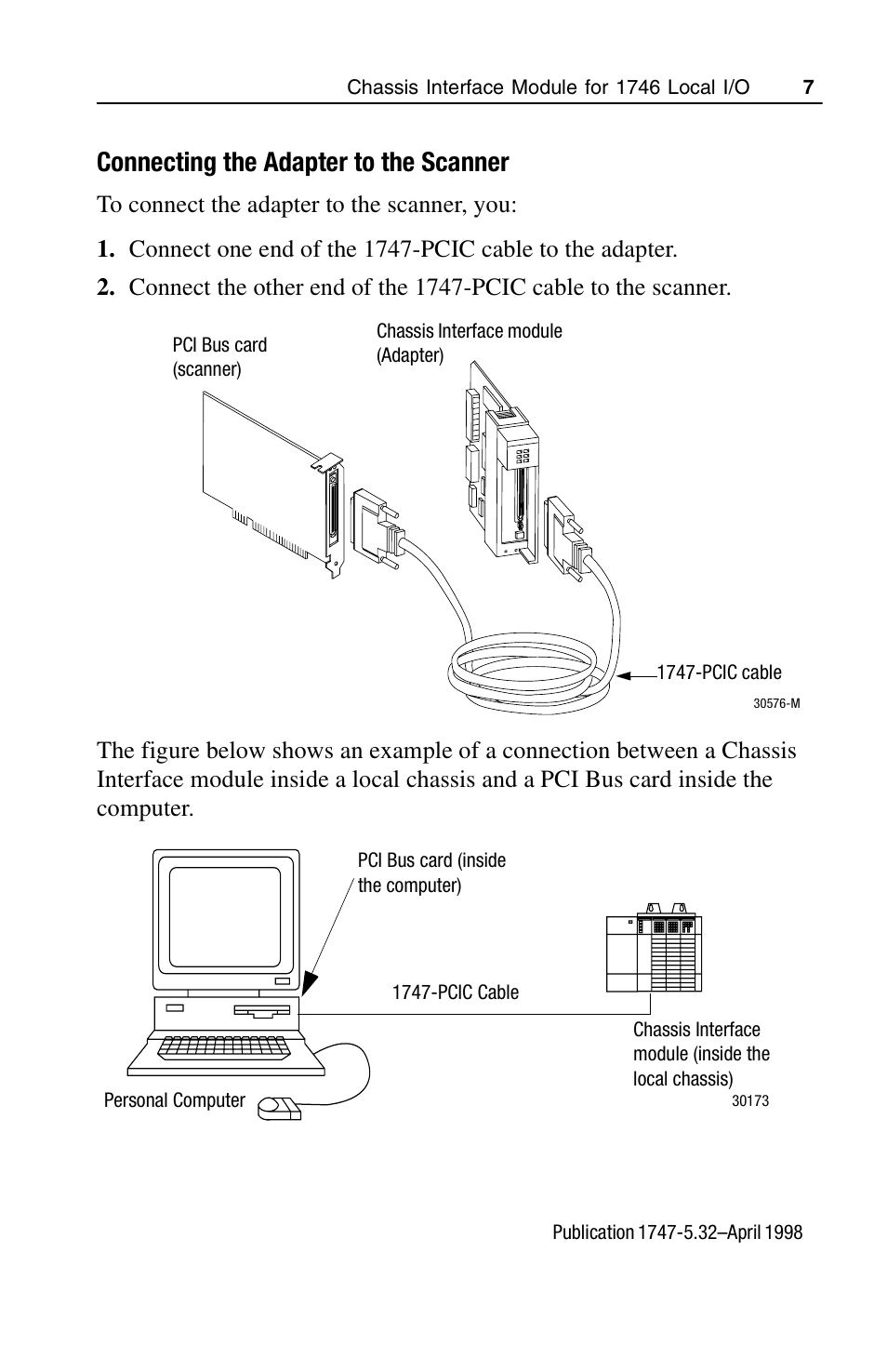 Chassis Interface Module for 1746 Local I/O 7

Connecting the Adapter to the Scanner

To connect the adapter to the scanner, you:

1. Connect one end of the 1747-PCIC cable to the adapter.

2. Connect the other end of the 1747-PCIC cable to the scanner.

PCI Bus card (scanner)

Chassis Interface module (Adapter)

1747-PCIC cable

30576-M

The figure below shows an example of a connection between a Chassis Interface module inside a local chassis and a PCI Bus card inside the computer.

PCI Bus card (inside the computer)

1747-PCIC Cable

Chassis Interface module (inside the local chassis)

Personal Computer

30173

Publication 1747-5.32–April 1998